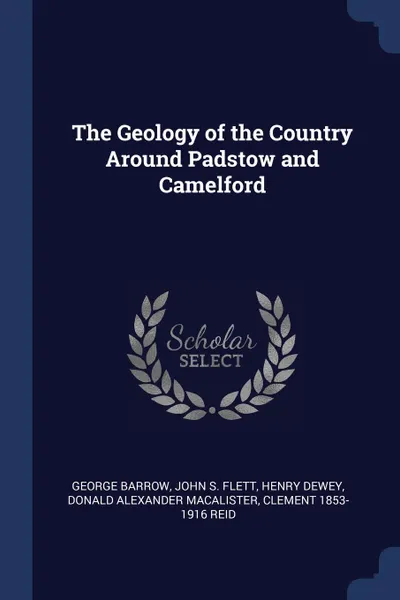 The Geology of the Country Around Padstow and Camelford

Scholar SELECT

GEORGE BARROW, JOHN S. FLETT, HENRY DEWEY, DONALD ALEXANDER MACALISTER, CLEMENT 1853-1916 REID